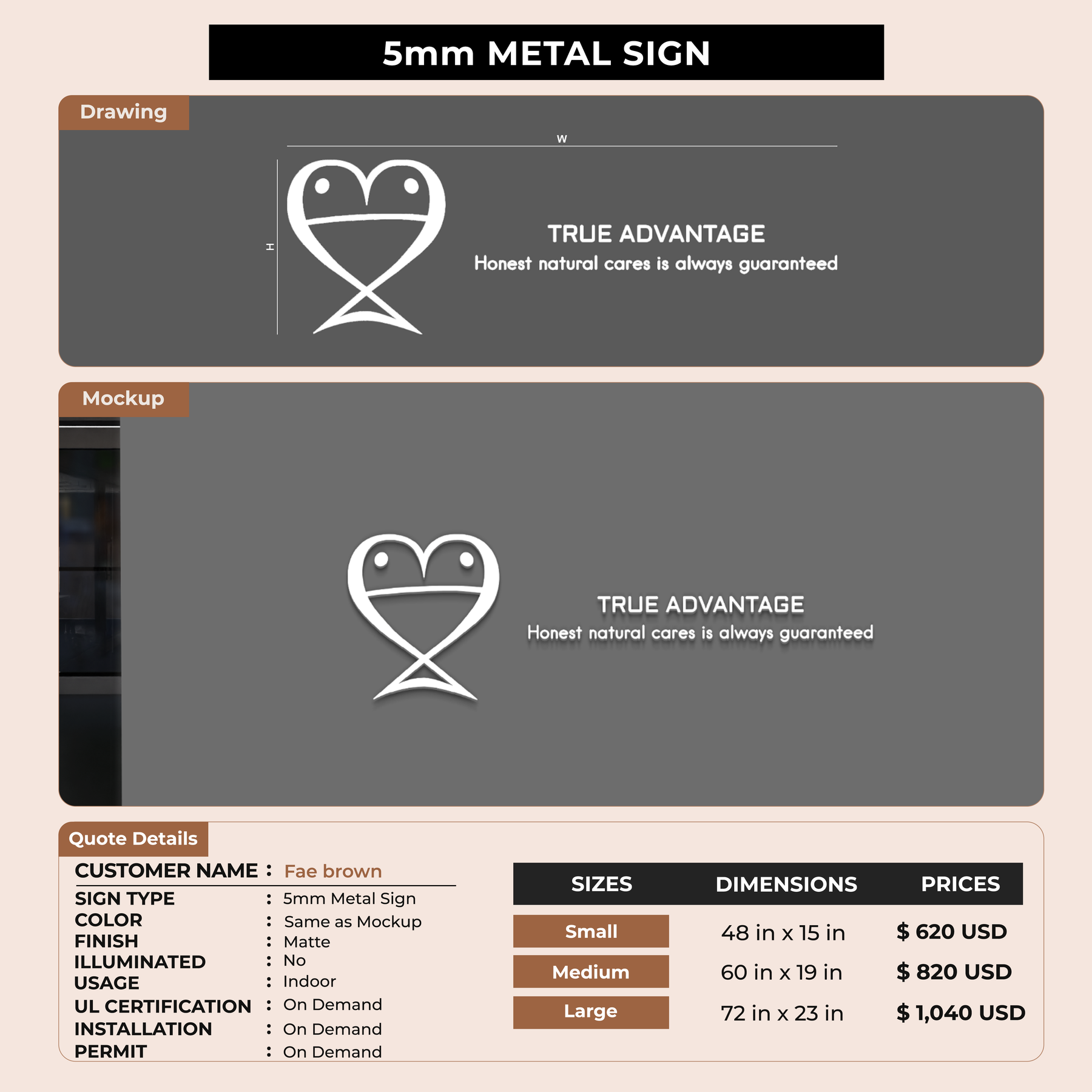 5mm METAL SIGN

Drawing

W

H

TRUE ADVANTAGE
Honest natural cares is always guaranteed

Mockup

TRUE ADVANTAGE
Honest natural cares is always guaranteed

Quote Details

CUSTOMER NAME : Fae brown
SIGN TYPE : 5mm Metal Sign
COLOR : Same as Mockup
FINISH : Matte
ILLUMINATED : No
USAGE : Indoor
UL CERTIFICATION : On Demand
INSTALLATION : On Demand
PERMIT : On Demand

| SIZES | DIMENSIONS | PRICES |
|---|---|---|
| Small | 48 in x 15 in | $ 620 USD |
| Medium | 60 in x 19 in | $ 820 USD |
| Large | 72 in x 23 in | $ 1,040 USD |